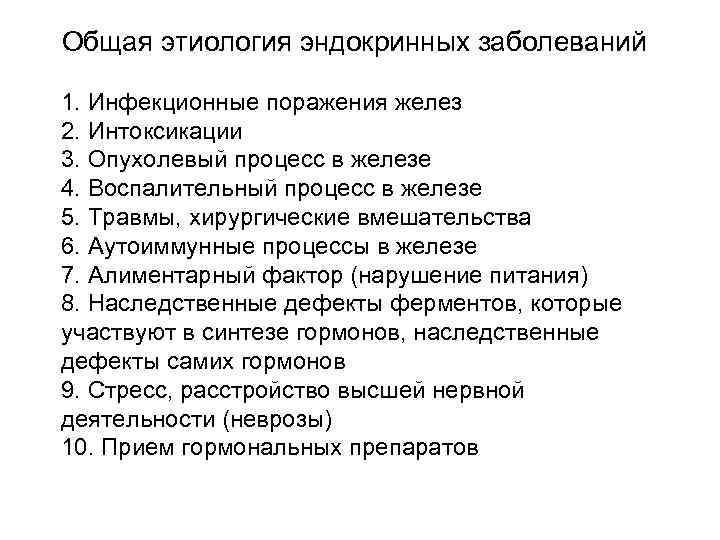 Общая этиология эндокринных заболеваний

1. Инфекционные поражения желез
2. Интоксикации
3. Опухолевый процесс в железе
4. Воспалительный процесс в железе
5. Травмы, хирургические вмешательства
6. Аутоиммунные процессы в железе
7. Алиментарный фактор (нарушение питания)
8. Наследственные дефекты ферментов, которые участвуют в синтезе гормонов, наследственные дефекты самих гормонов
9. Стресс, расстройство высшей нервной деятельности (неврозы)
10. Прием гормональных препаратов